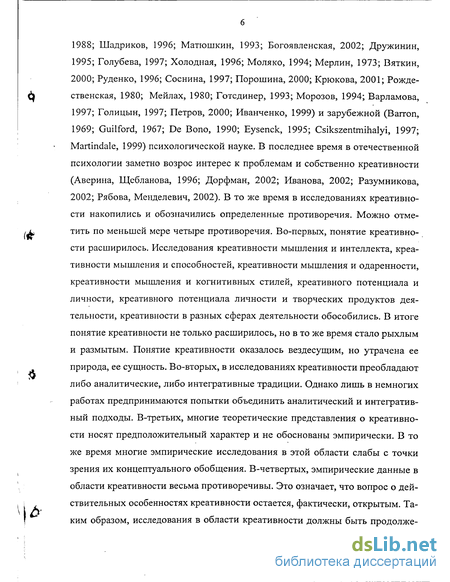 6

1988; Шадриков, 1996; Матюшкин, 1993; Богоявленская, 2002; Дружинин, 1995; Голубева, 1997; Холодная, 1996; Моляко, 1994; Мерлин, 1973; Вяткин, 2000; Руденко, 1996; Соснина, 1997; Порошина, 2000; Крюкова, 2001; Рождественская, 1980; Мейлах, 1980; Готсдинер, 1993; Морозов, 1994; Варламова, 1997; Голицын, 1997; Петров, 2000; Иванченко, 1999) и зарубежной (Barron, 1969; Guilford, 1967; De Bono, 1990; Eysenck, 1995; Csikszentmihalyi, 1997; Martindale, 1999) психологической науке. В последнее время в отечественной психологии заметно возрос интерес к проблемам и собственно креативности (Аверина, Щебланова, 1996; Дорфман, 2002; Иванова, 2002; Разумникова, 2002; Рябова, Менделевич, 2002). В то же время в исследованиях креативности накопились и обозначились определенные противоречия. Можно отметить по меньшей мере четыре противоречия. Во-первых, понятие креативности расширилось. Исследования креативности мышления и интеллекта, креативности мышления и способностей, креативности мышления и одаренности, креативности мышления и когнитивных стилей, креативного потенциала и личности, креативного потенциала личности и творческих продуктов деятельности, креативности в разных сферах деятельности обособились. В итоге понятие креативности не только расширилось, но в то же время стало рыхлым и размытым. Понятие креативности оказалось вездесущим, но утрачена ее природа, ее сущность. Во-вторых, в исследованиях креативности преобладают либо аналитические, либо интегративные традиции. Однако лишь в немногих работах предпринимаются попытки объединить аналитический и интегративный подходы. В-третьих, многие теоретические представления о креативности носят предположительный характер и не обоснованы эмпирически. В то же время многие эмпирические исследования в этой области слабы с точки зрения их концептуального обобщения. В-четвертых, эмпирические данные в области креативности весьма противоречивы. Это означает, что вопрос о действительных особенностях креативности остается, фактически, открытым. Таким образом, исследования в области креативности должны быть продолже-

dsLib.net
библиотека диссертаций